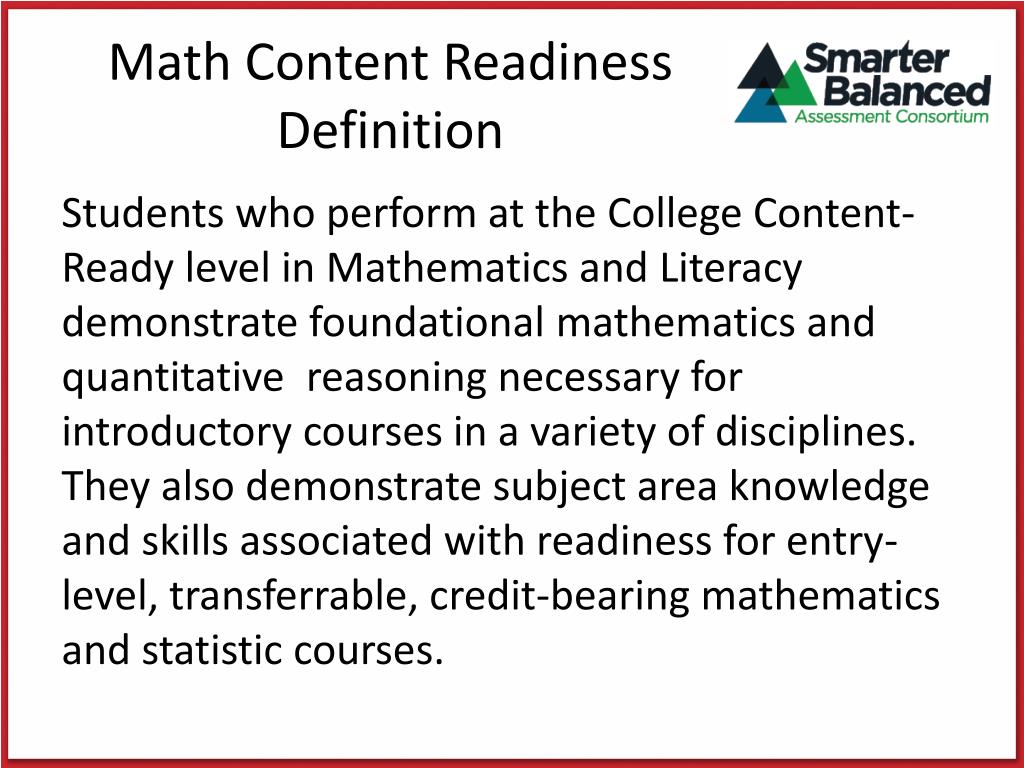 Math Content Readiness Definition

Smarter Balanced
Assessment Consortium

Students who perform at the College Content-Ready level in Mathematics and Literacy demonstrate foundational mathematics and quantitative reasoning necessary for introductory courses in a variety of disciplines. They also demonstrate subject area knowledge and skills associated with readiness for entry-level, transferrable, credit-bearing mathematics and statistic courses.